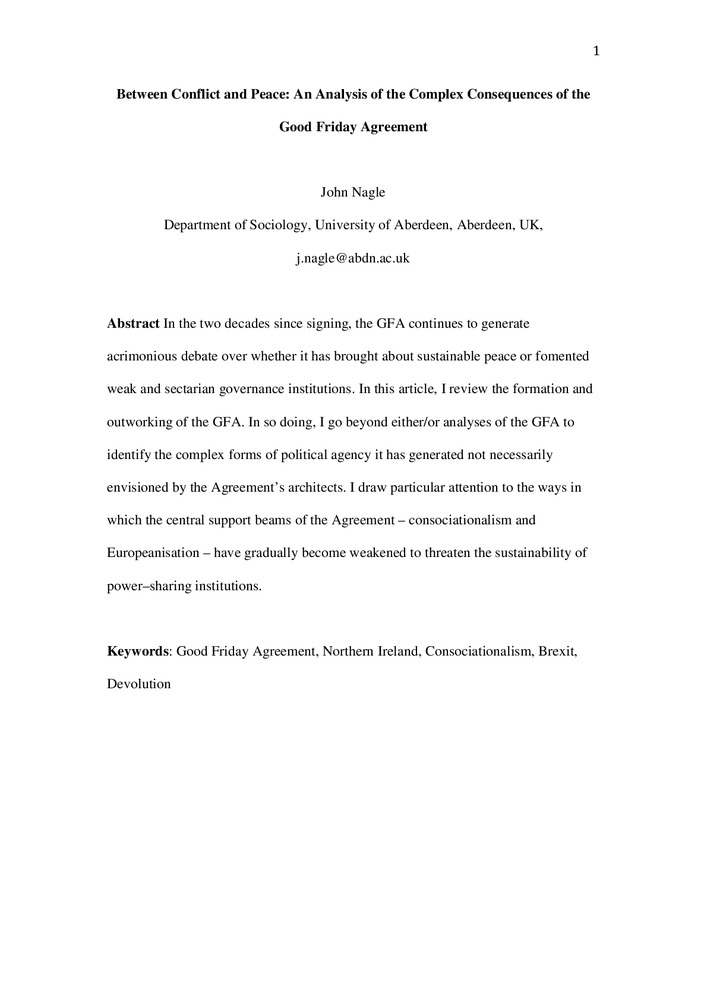 1

Between Conflict and Peace: An Analysis of the Complex Consequences of the Good Friday Agreement

John Nagle

Department of Sociology, University of Aberdeen, Aberdeen, UK,

j.nagle@abdn.ac.uk

Abstract In the two decades since signing, the GFA continues to generate acrimonious debate over whether it has brought about sustainable peace or fomented weak and sectarian governance institutions. In this article, I review the formation and outworking of the GFA. In so doing, I go beyond either/or analyses of the GFA to identify the complex forms of political agency it has generated not necessarily envisioned by the Agreement's architects. I draw particular attention to the ways in which the central support beams of the Agreement – consociationalism and Europeanisation – have gradually become weakened to threaten the sustainability of power–sharing institutions.

Keywords: Good Friday Agreement, Northern Ireland, Consociationalism, Brexit, Devolution